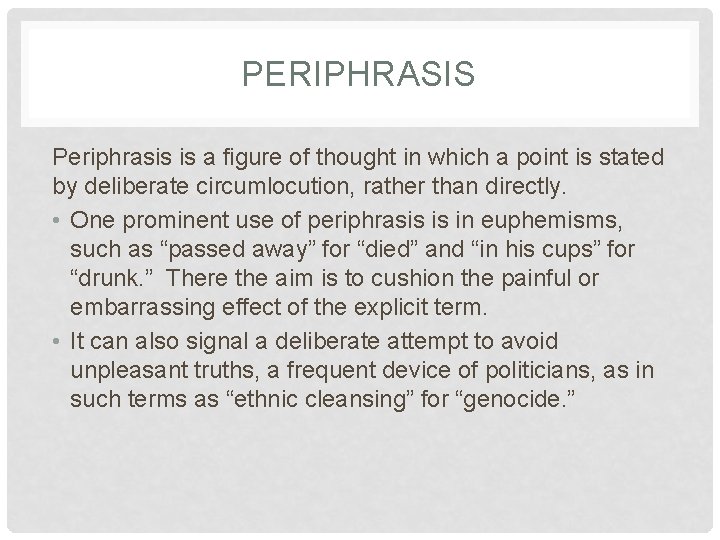 PERIPHRASIS

Periphrasis is a figure of thought in which a point is stated by deliberate circumlocution, rather than directly.

• One prominent use of periphrasis is in euphemisms, such as “passed away” for “died” and “in his cups” for “drunk.” There the aim is to cushion the painful or embarrassing effect of the explicit term.
• It can also signal a deliberate attempt to avoid unpleasant truths, a frequent device of politicians, as in such terms as “ethnic cleansing” for “genocide.”